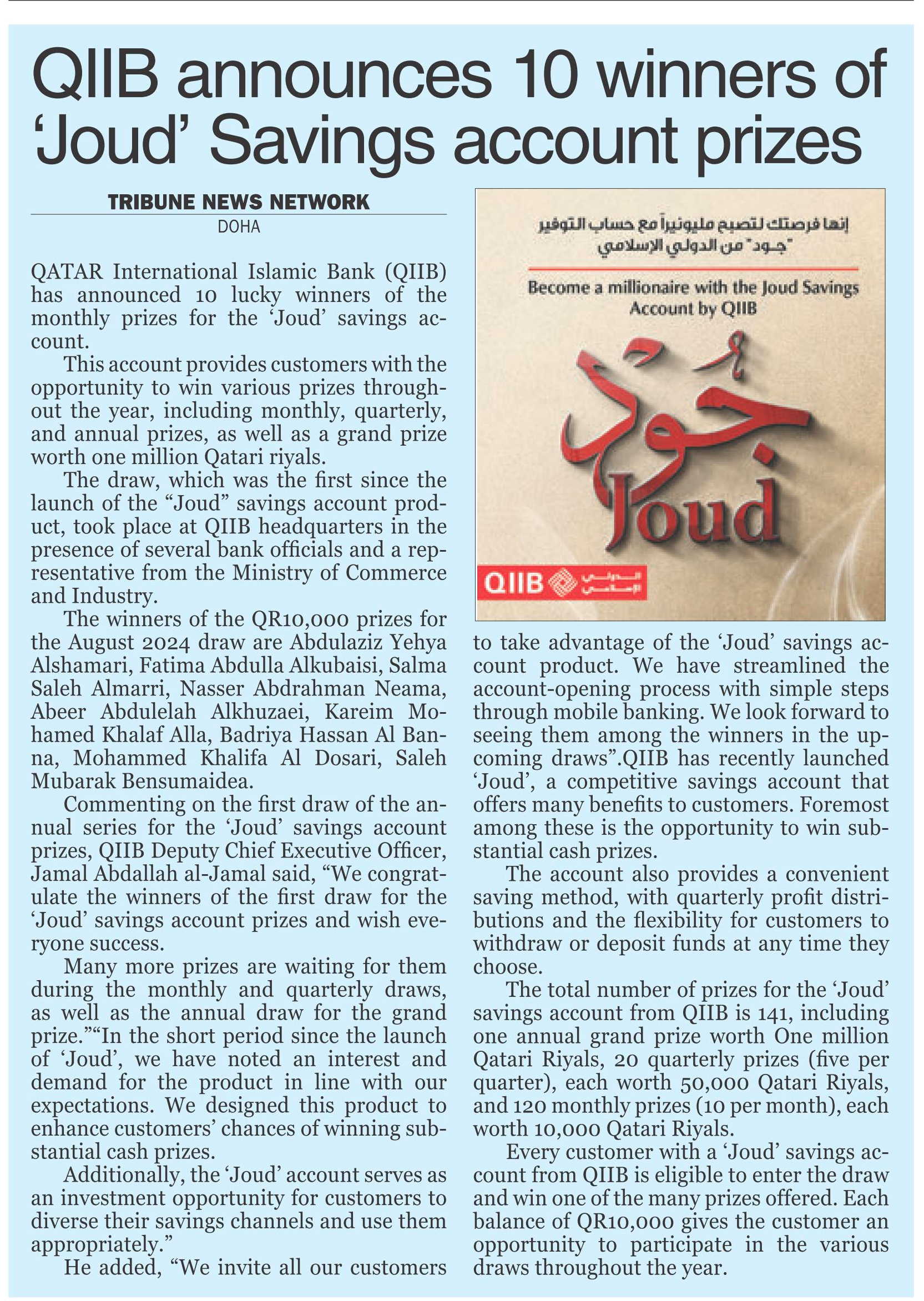 QIIB announces 10 winners of 'Joud' Savings account prizes

TRIBUNE NEWS NETWORK
DOHA

QATAR International Islamic Bank (QIIB) has announced 10 lucky winners of the monthly prizes for the 'Joud' savings account.

This account provides customers with the opportunity to win various prizes throughout the year, including monthly, quarterly, and annual prizes, as well as a grand prize worth one million Qatari riyals.

The draw, which was the first since the launch of the "Joud" savings account product, took place at QIIB headquarters in the presence of several bank officials and a representative from the Ministry of Commerce and Industry.

The winners of the QR10,000 prizes for the August 2024 draw are Abdulaziz Yehya Alshamari, Fatima Abdulla Alkubaisi, Salma Saleh Almarri, Nasser Abdrahman Neama, Abeer Abdulelah Alkhuzaei, Kareim Mohamed Khalaf Alla, Badriya Hassan Al Banna, Mohammed Khalifa Al Dosari, Saleh Mubarak Bensumaidea.

Commenting on the first draw of the annual series for the 'Joud' savings account prizes, QIIB Deputy Chief Executive Officer, Jamal Abdallah al-Jamal said, "We congratulate the winners of the first draw for the 'Joud' savings account prizes and wish everyone success.

Many more prizes are waiting for them during the monthly and quarterly draws, as well as the annual draw for the grand prize.""In the short period since the launch of 'Joud', we have noted an interest and demand for the product in line with our expectations. We designed this product to enhance customers' chances of winning substantial cash prizes.

Additionally, the 'Joud' account serves as an investment opportunity for customers to diverse their savings channels and use them appropriately."

He added, "We invite all our customers

إنها فرصتك لتصبح مليونيراً مع حساب التوفير "جـود" من الدولي الإسلامي

Become a millionaire with the Joud Savings Account by QIIB

جُود
Joud

QIIB الدولي الإسلامي

to take advantage of the 'Joud' savings account product. We have streamlined the account-opening process with simple steps through mobile banking. We look forward to seeing them among the winners in the upcoming draws".QIIB has recently launched 'Joud', a competitive savings account that offers many benefits to customers. Foremost among these is the opportunity to win substantial cash prizes.

The account also provides a convenient saving method, with quarterly profit distributions and the flexibility for customers to withdraw or deposit funds at any time they choose.

The total number of prizes for the 'Joud' savings account from QIIB is 141, including one annual grand prize worth One million Qatari Riyals, 20 quarterly prizes (five per quarter), each worth 50,000 Qatari Riyals, and 120 monthly prizes (10 per month), each worth 10,000 Qatari Riyals.

Every customer with a 'Joud' savings account from QIIB is eligible to enter the draw and win one of the many prizes offered. Each balance of QR10,000 gives the customer an opportunity to participate in the various draws throughout the year.